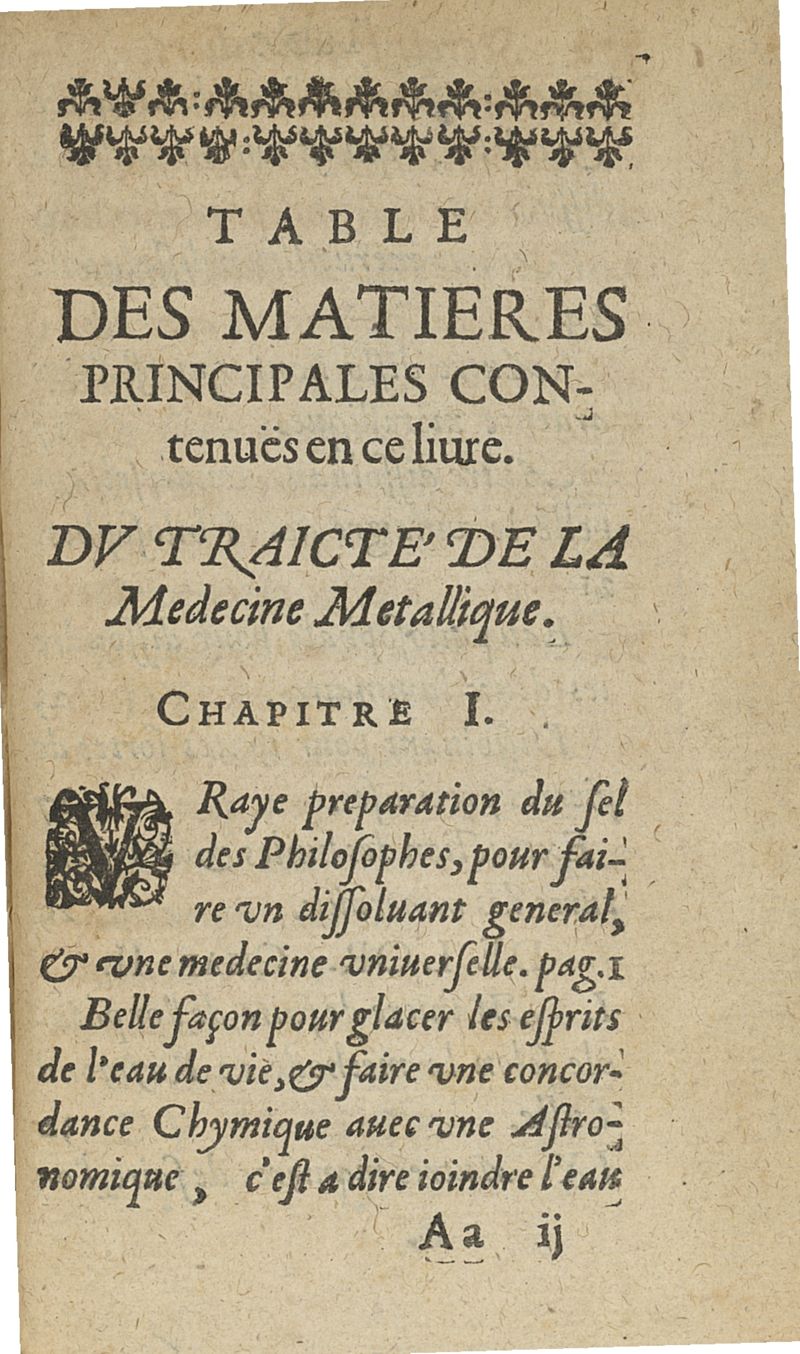 TABLE
DES MATIERES PRINCIPALES CONtenuës en ce liure.

DV TRAICTE' DE LA Medecine Metallique.

CHAPITRE I.

VRaye preparation du ſel des Philoſophes, pour faire vn diſſoluant general, & vne medecine vniuerſelle. pag. 1

Belle façon pour glacer les eſprits de l'eau de vie, & faire vne concordance Chymique auec vne Aſtronomique, c'eſt a dire ioindre l'eau

Aa ij